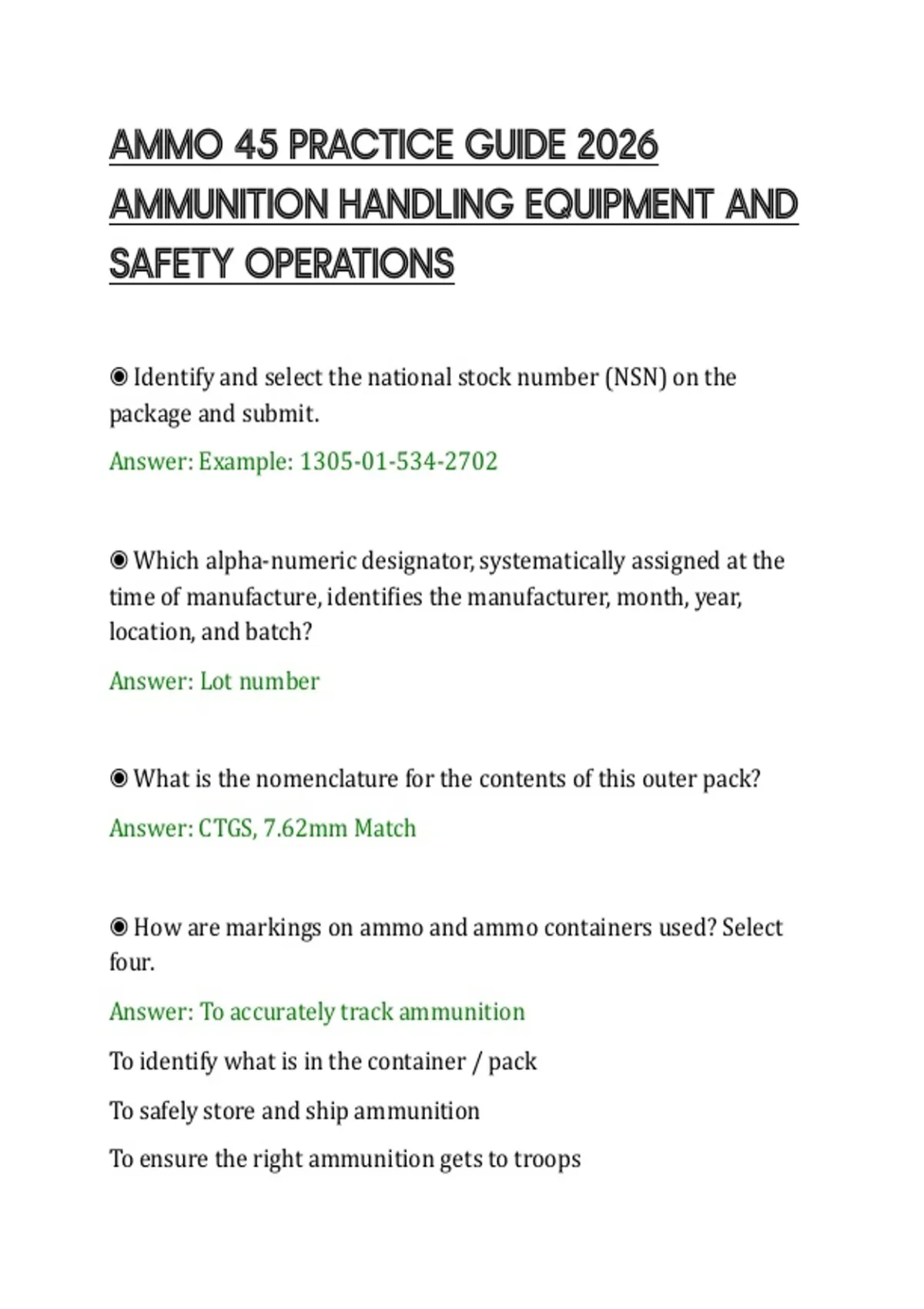 AMMO 45 PRACTICE GUIDE 2026 AMMUNITION HANDLING EQUIPMENT AND SAFETY OPERATIONS

◉ Identify and select the national stock number (NSN) on the package and submit.

Answer: Example: 1305-01-534-2702

◉ Which alpha-numeric designator, systematically assigned at the time of manufacture, identifies the manufacturer, month, year, location, and batch?

Answer: Lot number

◉ What is the nomenclature for the contents of this outer pack?

Answer: CTGS, 7.62mm Match

◉ How are markings on ammo and ammo containers used? Select four.

Answer: To accurately track ammunition

To identify what is in the container / pack

To safely store and ship ammunition

To ensure the right ammunition gets to troops